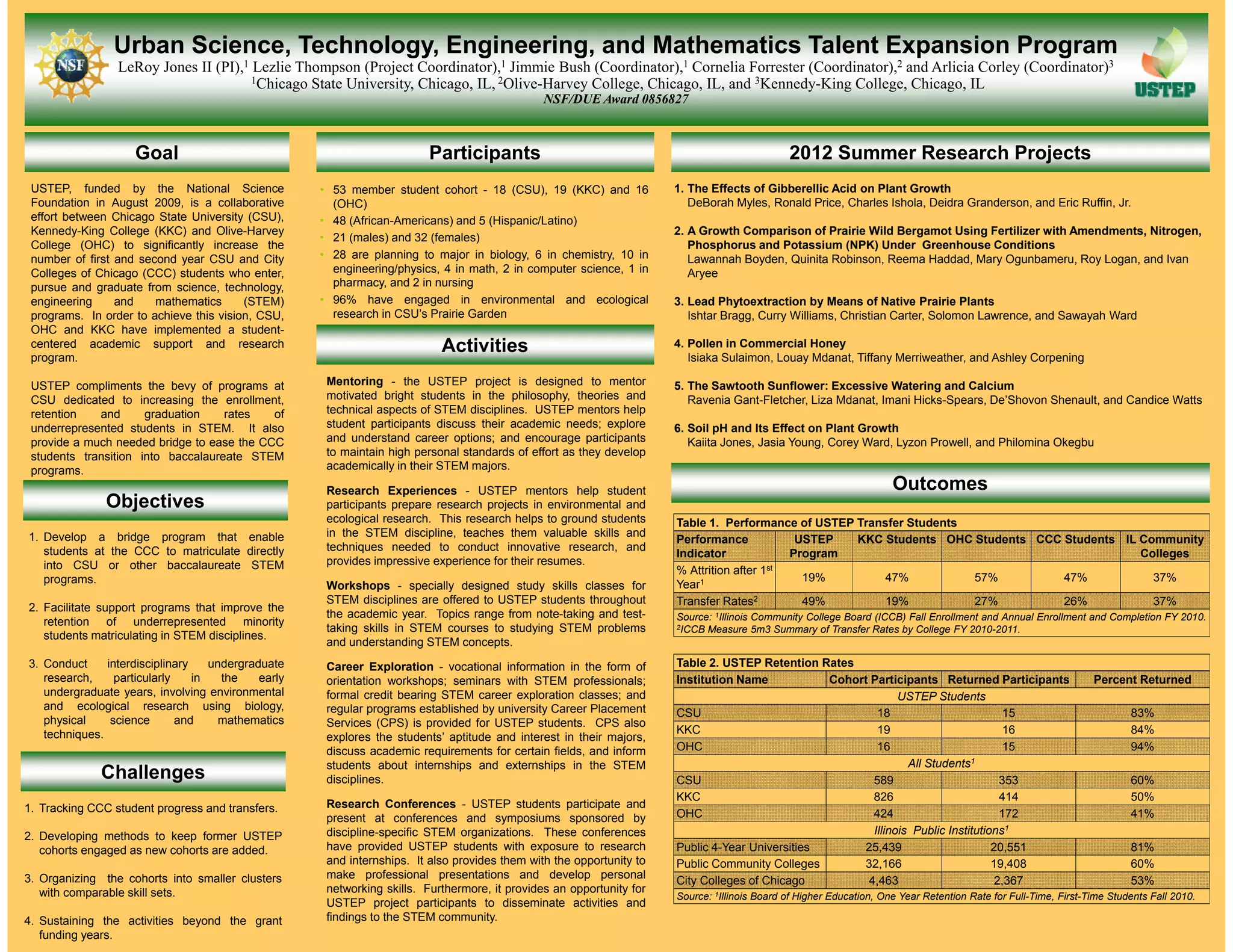 NSF

Urban Science, Technology, Engineering, and Mathematics Talent Expansion Program

LeRoy Jones II (PI),$^1$ Lezlie Thompson (Project Coordinator),$^1$ Jimmie Bush (Coordinator),$^1$ Cornelia Forrester (Coordinator),$^2$ and Arlicia Corley (Coordinator)$^3$
$^1$Chicago State University, Chicago, IL, $^2$Olive-Harvey College, Chicago, IL, and $^3$Kennedy-King College, Chicago, IL
NSF/DUE Award 0856827

USTEP

Goal

USTEP, funded by the National Science Foundation in August 2009, is a collaborative effort between Chicago State University (CSU), Kennedy-King College (KKC) and Olive-Harvey College (OHC) to significantly increase the number of first and second year CSU and City Colleges of Chicago (CCC) students who enter, pursue and graduate from science, technology, engineering and mathematics (STEM) programs. In order to achieve this vision, CSU, OHC and KKC have implemented a student-centered academic support and research program.

USTEP compliments the bevy of programs at CSU dedicated to increasing the enrollment, retention and graduation rates of underrepresented students in STEM. It also provide a much needed bridge to ease the CCC students transition into baccalaureate STEM programs.

Objectives

1. Develop a bridge program that enable students at the CCC to matriculate directly into CSU or other baccalaureate STEM programs.

2. Facilitate support programs that improve the retention of underrepresented minority students matriculating in STEM disciplines.

3. Conduct interdisciplinary undergraduate research, particularly in the early undergraduate years, involving environmental and ecological research using biology, physical science and mathematics techniques.

Challenges

1. Tracking CCC student progress and transfers.

2. Developing methods to keep former USTEP cohorts engaged as new cohorts are added.

3. Organizing the cohorts into smaller clusters with comparable skill sets.

4. Sustaining the activities beyond the grant funding years.

Participants

• 53 member student cohort - 18 (CSU), 19 (KKC) and 16 (OHC)
• 48 (African-Americans) and 5 (Hispanic/Latino)
• 21 (males) and 32 (females)
• 28 are planning to major in biology, 6 in chemistry, 10 in engineering/physics, 4 in math, 2 in computer science, 1 in pharmacy, and 2 in nursing
• 96% have engaged in environmental and ecological research in CSU's Prairie Garden

Activities

Mentoring - the USTEP project is designed to mentor motivated bright students in the philosophy, theories and technical aspects of STEM disciplines. USTEP mentors help student participants discuss their academic needs; explore and understand career options; and encourage participants to maintain high personal standards of effort as they develop academically in their STEM majors.

Research Experiences - USTEP mentors help student participants prepare research projects in environmental and ecological research. This research helps to ground students in the STEM discipline, teaches them valuable skills and techniques needed to conduct innovative research, and provides impressive experience for their resumes.

Workshops - specially designed study skills classes for STEM disciplines are offered to USTEP students throughout the academic year. Topics range from note-taking and test-taking skills in STEM courses to studying STEM problems and understanding STEM concepts.

Career Exploration - vocational information in the form of orientation workshops; seminars with STEM professionals; formal credit bearing STEM career exploration classes; and regular programs established by university Career Placement Services (CPS) is provided for USTEP students. CPS also explores the students' aptitude and interest in their majors, discuss academic requirements for certain fields, and inform students about internships and externships in the STEM disciplines.

Research Conferences - USTEP students participate and present at conferences and symposiums sponsored by discipline-specific STEM organizations. These conferences have provided USTEP students with exposure to research and internships. It also provides them with the opportunity to make professional presentations and develop personal networking skills. Furthermore, it provides an opportunity for USTEP project participants to disseminate activities and findings to the STEM community.

2012 Summer Research Projects

1. The Effects of Gibberellic Acid on Plant Growth
DeBorah Myles, Ronald Price, Charles Ishola, Deidra Granderson, and Eric Ruffin, Jr.

2. A Growth Comparison of Prairie Wild Bergamot Using Fertilizer with Amendments, Nitrogen, Phosphorus and Potassium (NPK) Under Greenhouse Conditions
Lawannah Boyden, Quinita Robinson, Reema Haddad, Mary Ogunbameru, Roy Logan, and Ivan Aryee

3. Lead Phytoextraction by Means of Native Prairie Plants
Ishtar Bragg, Curry Williams, Christian Carter, Solomon Lawrence, and Sawayah Ward

4. Pollen in Commercial Honey
Isiaka Sulaimon, Louay Mdanat, Tiffany Merriweather, and Ashley Corpening

5. The Sawtooth Sunflower: Excessive Watering and Calcium
Ravenia Gant-Fletcher, Liza Mdanat, Imani Hicks-Spears, De'Shovon Shenault, and Candice Watts

6. Soil pH and Its Effect on Plant Growth
Kaiita Jones, Jasia Young, Corey Ward, Lyzon Prowell, and Philomina Okegbu

Outcomes

Table 1. Performance of USTEP Transfer Students

| Performance Indicator | USTEP Program | KKC Students | OHC Students | CCC Students | IL Community Colleges |
|---|---|---|---|---|---|
| % Attrition after 1$^{st}$ Year$^1$ | 19% | 47% | 57% | 47% | 37% |
| Transfer Rates$^2$ | 49% | 19% | 27% | 26% | 37% |

Source: $^1$Illinois Community College Board (ICCB) Fall Enrollment and Annual Enrollment and Completion FY 2010. $^2$ICCB Measure 5m3 Summary of Transfer Rates by College FY 2010-2011.

Table 2. USTEP Retention Rates

| Institution Name | Cohort Participants | Returned Participants | Percent Returned |
|---|---|---|---|
| USTEP Students | | | |
| CSU | 18 | 15 | 83% |
| KKC | 19 | 16 | 84% |
| OHC | 16 | 15 | 94% |
| All Students$^1$ | | | |
| CSU | 589 | 353 | 60% |
| KKC | 826 | 414 | 50% |
| OHC | 424 | 172 | 41% |
| Illinois Public Institutions$^1$ | | | |
| Public 4-Year Universities | 25,439 | 20,551 | 81% |
| Public Community Colleges | 32,166 | 19,408 | 60% |
| City Colleges of Chicago | 4,463 | 2,367 | 53% |

Source: $^1$Illinois Board of Higher Education, One Year Retention Rate for Full-Time, First-Time Students Fall 2010.